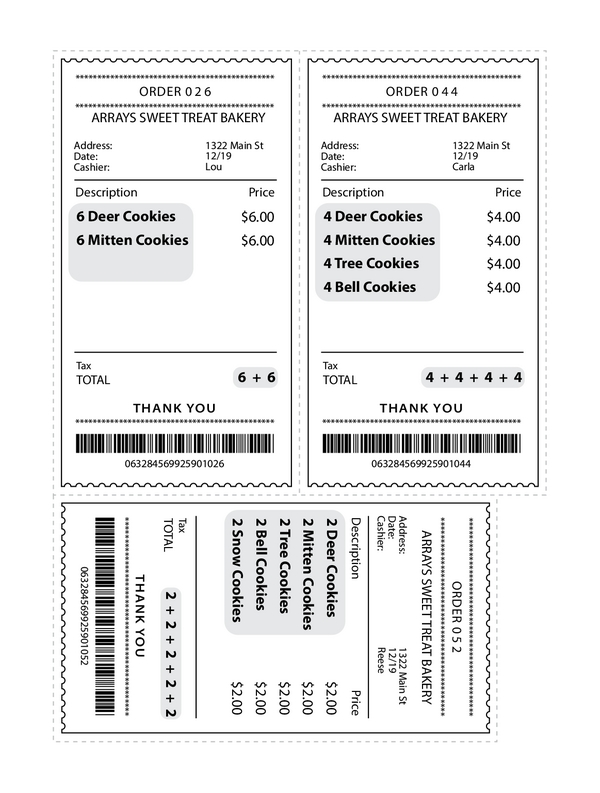 ORDER 0 2 6

ARRAYS SWEET TREAT BAKERY

Address: 1322 Main St
Date: 12/19
Cashier: Lou

Description Price

6 Deer Cookies $6.00
6 Mitten Cookies $6.00

Tax
TOTAL 6 + 6

THANK YOU

063284569925901026

ORDER 0 4 4

ARRAYS SWEET TREAT BAKERY

Address: 1322 Main St
Date: 12/19
Cashier: Carla

Description Price

4 Deer Cookies $4.00
4 Mitten Cookies $4.00
4 Tree Cookies $4.00
4 Bell Cookies $4.00

Tax
TOTAL 4 + 4 + 4 + 4

THANK YOU

063284569925901044

ORDER 0 5 2

ARRAYS SWEET TREAT BAKERY

Address: 1322 Main St
Date: 12/19
Cashier: Reese

Description Price

2 Deer Cookies $2.00
2 Mitten Cookies $2.00
2 Tree Cookies $2.00
2 Bell Cookies $2.00
2 Snow Cookies $2.00

Tax
TOTAL 2 + 2 + 2 + 2 + 2

THANK YOU

063284569925901052